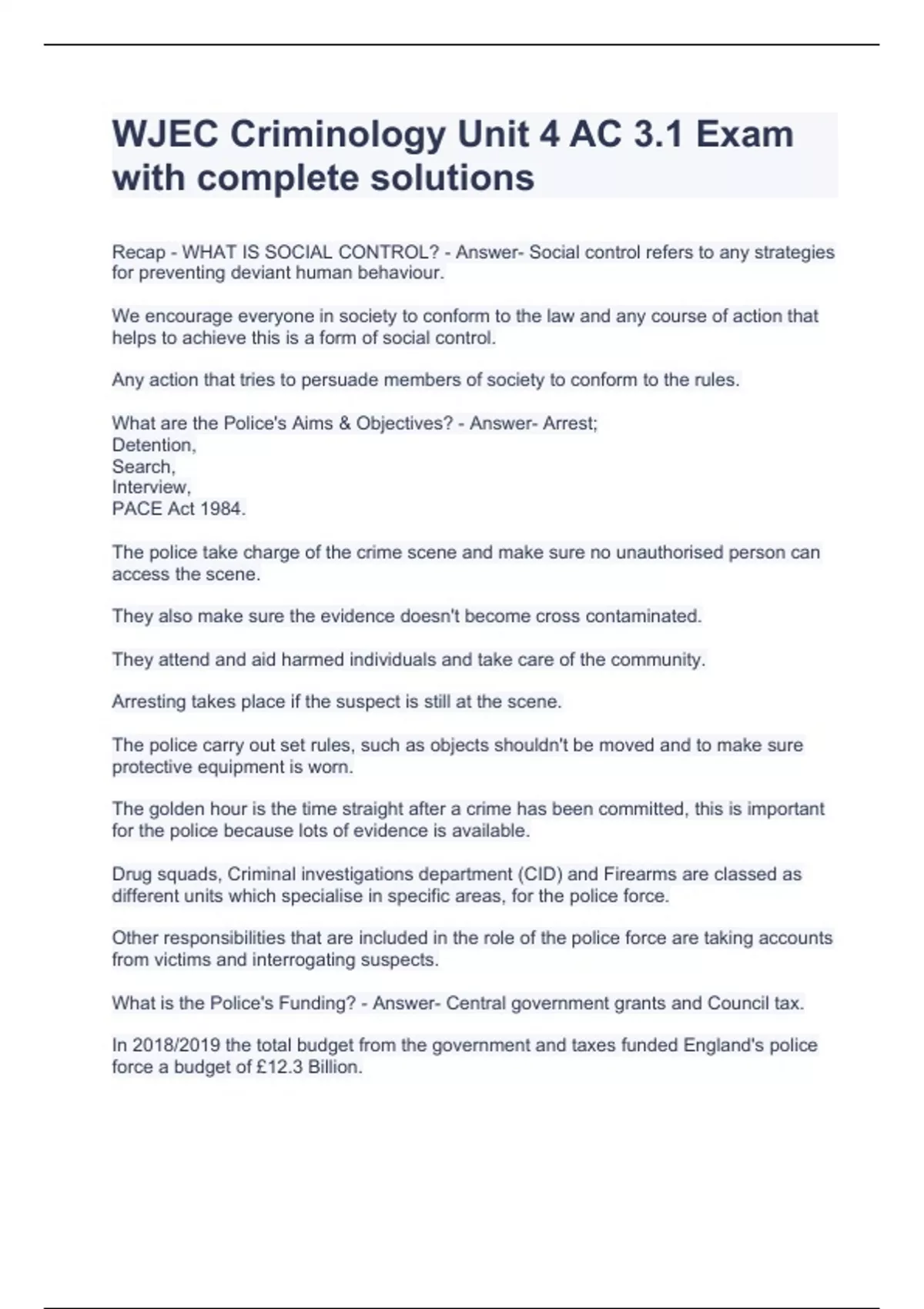 WJEC Criminology Unit 4 AC 3.1 Exam with complete solutions

Recap - WHAT IS SOCIAL CONTROL? - Answer- Social control refers to any strategies for preventing deviant human behaviour.

We encourage everyone in society to conform to the law and any course of action that helps to achieve this is a form of social control.

Any action that tries to persuade members of society to conform to the rules.

What are the Police's Aims & Objectives? - Answer- Arrest;
Detention,
Search,
Interview,
PACE Act 1984.

The police take charge of the crime scene and make sure no unauthorised person can access the scene.

They also make sure the evidence doesn't become cross contaminated.

They attend and aid harmed individuals and take care of the community.

Arresting takes place if the suspect is still at the scene.

The police carry out set rules, such as objects shouldn't be moved and to make sure protective equipment is worn.

The golden hour is the time straight after a crime has been committed, this is important for the police because lots of evidence is available.

Drug squads, Criminal investigations department (CID) and Firearms are classed as different units which specialise in specific areas, for the police force.

Other responsibilities that are included in the role of the police force are taking accounts from victims and interrogating suspects.

What is the Police's Funding? - Answer- Central government grants and Council tax.

In 2018/2019 the total budget from the government and taxes funded England's police force a budget of £12.3 Billion.